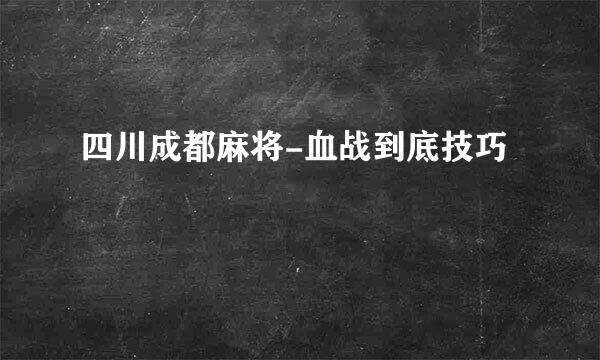 四川成都麻将-血战到底技巧